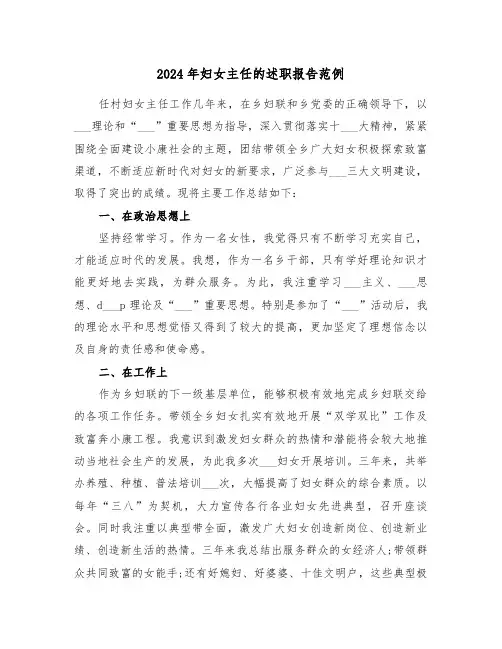 2024年妇女主任的述职报告范例

任村妇女主任工作几年来，在乡妇联和乡党委的正确领导下，以___理论和“___”重要思想为指导，深入贯彻落实十___大精神，紧紧围绕全面建设小康社会的主题，团结带领全乡广大妇女积极探索致富渠道，不断适应新时代对妇女的新要求，广泛参与___三大文明建设，取得了突出的成绩。现将主要工作总结如下：

一、在政治思想上

坚持经常学习。作为一名女性，我觉得只有不断学习充实自己，才能适应时代的发展。我想，作为一名乡干部，只有学好理论知识才能更好地去实践，为群众服务。为此，我注重学习___主义、___思想、d___p理论及“___”重要思想。特别是参加了“___”活动后，我的理论水平和思想觉悟又得到了较大的提高，更加坚定了理想信念以及自身的责任感和使命感。

二、在工作上

作为乡妇联的下一级基层单位，能够积极有效地完成乡妇联交给的各项工作任务。带领全乡妇女扎实有效地开展“双学双比”工作及致富奔小康工程。我意识到激发妇女群众的热情和潜能将会较大地推动当地社会生产的发展，为此我多次___妇女开展培训。三年来，共举办养殖、种植、普法培训___次，大幅提高了妇女群众的综合素质。以每年“三八”为契机，大力宣传各行各业妇女先进典型，召开座谈会。同时我注重以典型带全面，激发广大妇女创造新岗位、创造新业绩、创造新生活的热情。三年来我总结出服务群众的女经济人;带领群众共同致富的女能手;还有好媳妇、好婆婆、十佳文明户，这些典型极